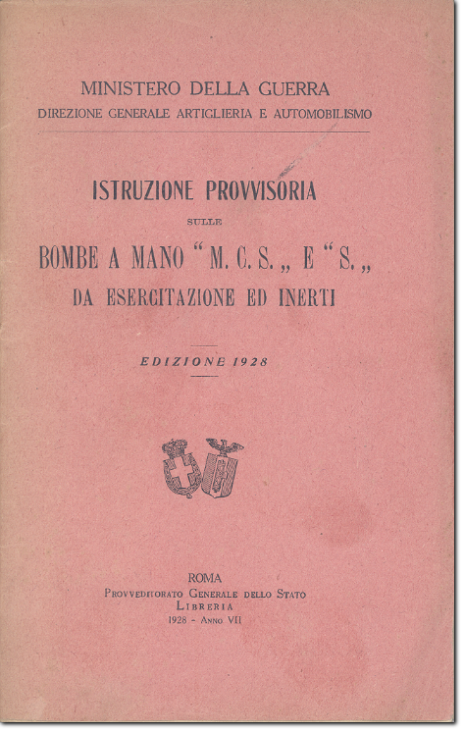 MINISTERO DELLA GUERRA
DIREZIONE GENERALE ARTIGLIERIA E AUTOMOBILISMO

ISTRUZIONE PROVVISORIA
SULLE
BOMBE A MANO "M. C. S.„ E "S.„
DA ESERCITAZIONE ED INERTI

EDIZIONE 1928

ROMA
PROVVEDITORATO GENERALE DELLO STATO
LIBRERIA
1928 - ANNO VII